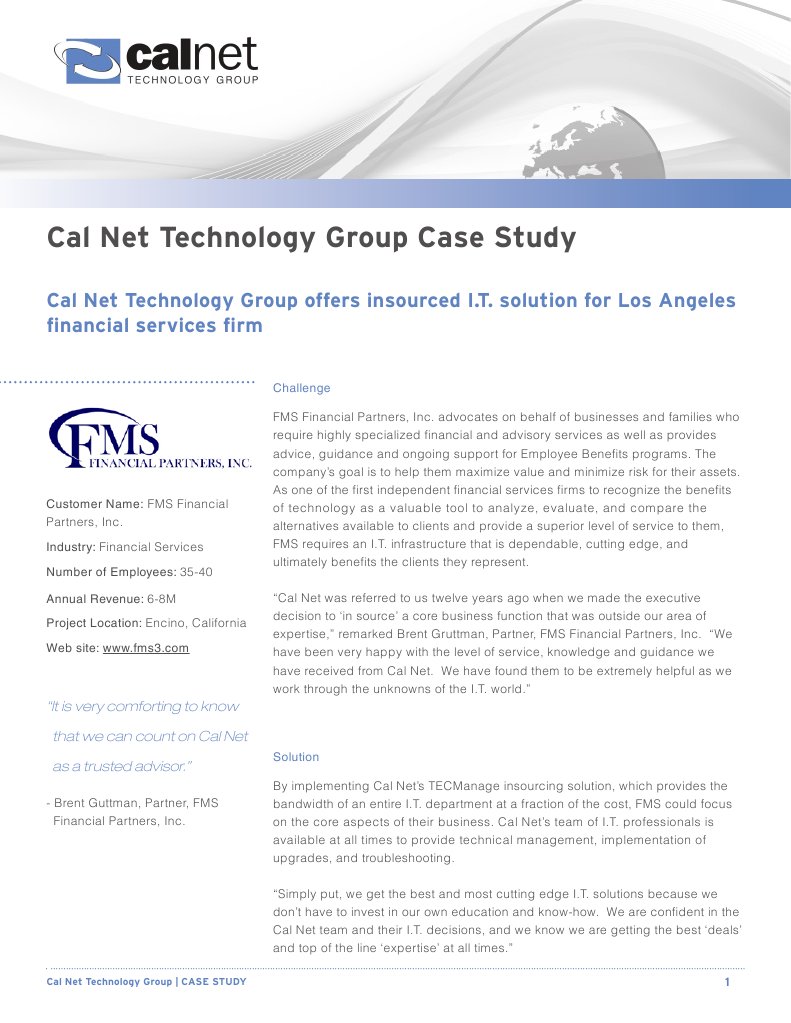 calnet
TECHNOLOGY GROUP

Cal Net Technology Group Case Study

Cal Net Technology Group offers insourced I.T. solution for Los Angeles financial services firm

FMS
FINANCIAL PARTNERS, INC.

Customer Name: FMS Financial Partners, Inc.

Industry: Financial Services

Number of Employees: 35-40

Annual Revenue: 6-8M

Project Location: Encino, California

Web site: www.fms3.com

"It is very comforting to know that we can count on Cal Net as a trusted advisor."

- Brent Guttman, Partner, FMS Financial Partners, Inc.

Challenge

FMS Financial Partners, Inc. advocates on behalf of businesses and families who require highly specialized financial and advisory services as well as provides advice, guidance and ongoing support for Employee Benefits programs. The company's goal is to help them maximize value and minimize risk for their assets. As one of the first independent financial services firms to recognize the benefits of technology as a valuable tool to analyze, evaluate, and compare the alternatives available to clients and provide a superior level of service to them, FMS requires an I.T. infrastructure that is dependable, cutting edge, and ultimately benefits the clients they represent.

"Cal Net was referred to us twelve years ago when we made the executive decision to 'in source' a core business function that was outside our area of expertise," remarked Brent Gruttman, Partner, FMS Financial Partners, Inc. "We have been very happy with the level of service, knowledge and guidance we have received from Cal Net. We have found them to be extremely helpful as we work through the unknowns of the I.T. world."

Solution

By implementing Cal Net's TECManage insourcing solution, which provides the bandwidth of an entire I.T. department at a fraction of the cost, FMS could focus on the core aspects of their business. Cal Net's team of I.T. professionals is available at all times to provide technical management, implementation of upgrades, and troubleshooting.

"Simply put, we get the best and most cutting edge I.T. solutions because we don't have to invest in our own education and know-how. We are confident in the Cal Net team and their I.T. decisions, and we know we are getting the best 'deals' and top of the line 'expertise' at all times."

Cal Net Technology Group | CASE STUDY 1